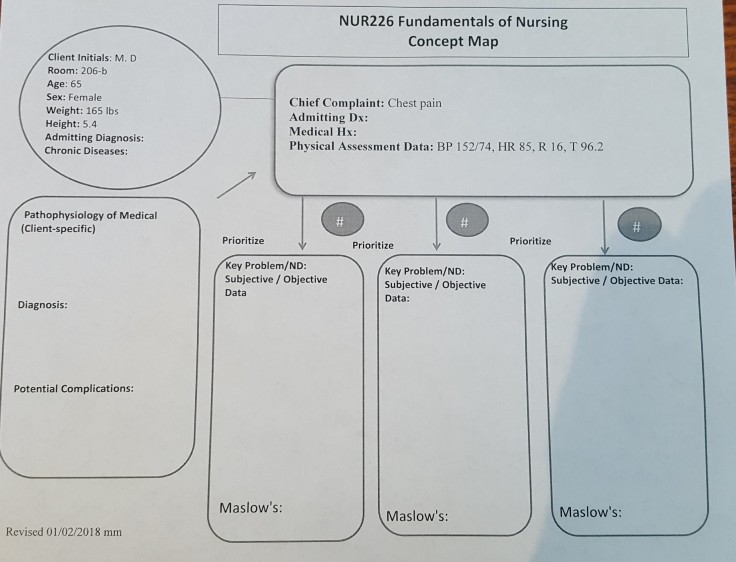 NUR226 Fundamentals of Nursing
Concept Map

Client Initials: M. D
Room: 206-b
Age: 65
Sex: Female
Weight: 165 lbs
Height: 5.4
Admitting Diagnosis:
Chronic Diseases:

Chief Complaint: Chest pain
Admitting Dx:
Medical Hx:
Physical Assessment Data: BP 152/74, HR 85, R 16, T 96.2

Pathophysiology of Medical (Client-specific)

Diagnosis:

Potential Complications:

Prioritize
#
Key Problem/ND:
Subjective / Objective Data

Maslow's:

Prioritize
#
Key Problem/ND:
Subjective / Objective Data:

Maslow's:

Prioritize
#
Key Problem/ND:
Subjective / Objective Data:

Maslow's:

Revised 01/02/2018 mm